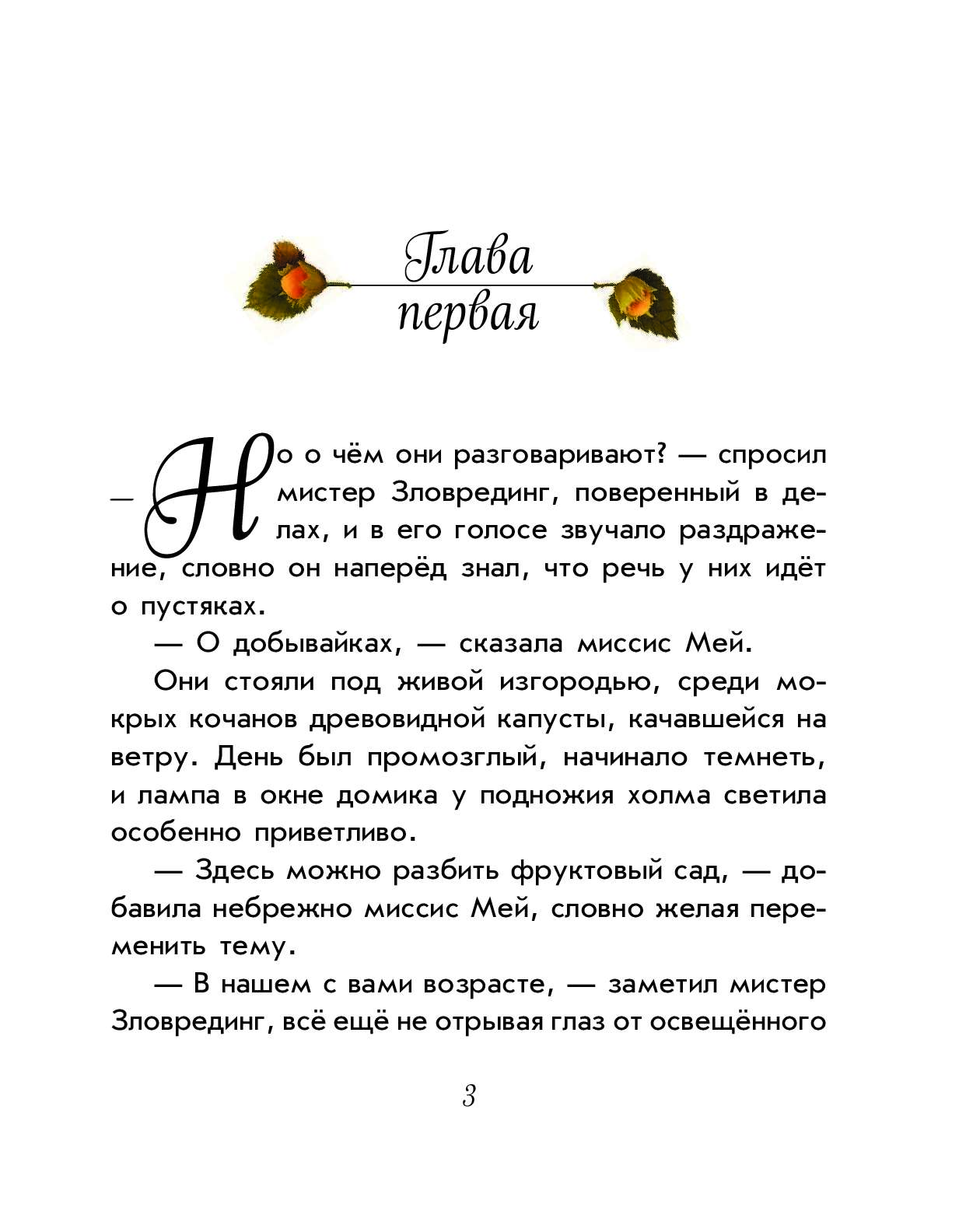 Глава первая

— Но о чём они разговаривают? — спросил мистер Зловрединг, поверенный в делах, и в его голосе звучало раздражение, словно он наперёд знал, что речь у них идёт о пустяках.

— О добывайках, — сказала миссис Мей.

Они стояли под живой изгородью, среди мокрых кочанов древовидной капусты, качавшейся на ветру. День был промозглый, начинало темнеть, и лампа в окне домика у подножия холма светила особенно приветливо.

— Здесь можно разбить фруктовый сад, — добавила небрежно миссис Мей, словно желая переменить тему.

— В нашем с вами возрасте, — заметил мистер Зловрединг, всё ещё не отрывая глаз от освещённого

3